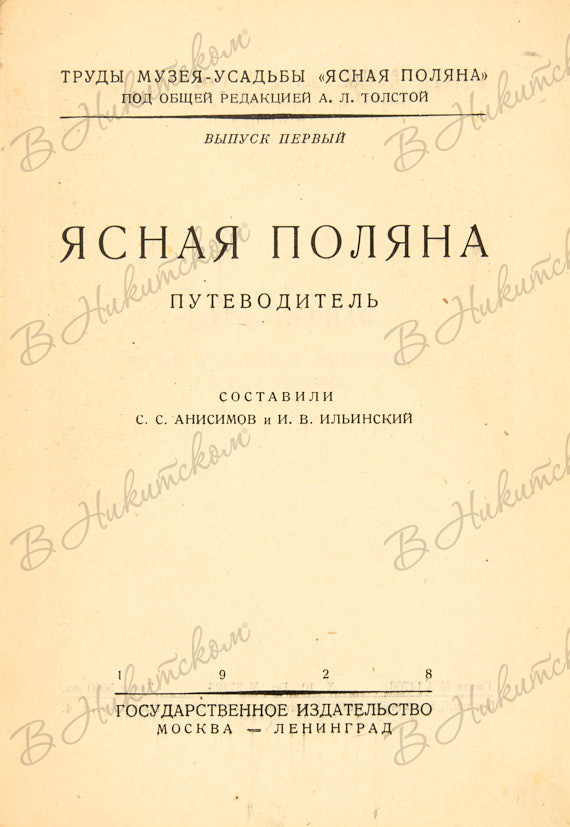 ТРУДЫ МУЗЕЯ-УСАДЬБЫ «ЯСНАЯ ПОЛЯНА»
ПОД ОБЩЕЙ РЕДАКЦИЕЙ А. Л. ТОЛСТОЙ

ВЫПУСК ПЕРВЫЙ

ЯСНАЯ ПОЛЯНА

ПУТЕВОДИТЕЛЬ

СОСТАВИЛИ
С. С. АНИСИМОВ и И. В. ИЛЬИНСКИЙ

1 9 2 8

ГОСУДАРСТВЕННОЕ ИЗДАТЕЛЬСТВО
МОСКВА — ЛЕНИНГРАД

В Никитском